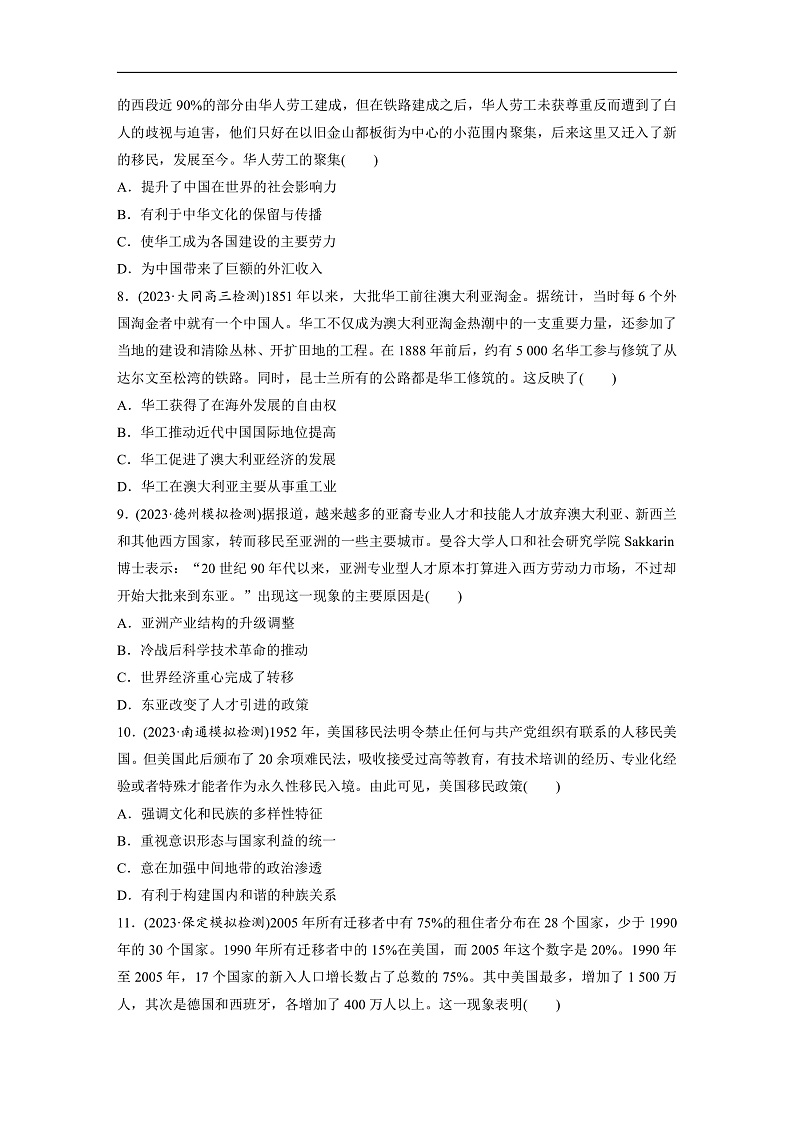 的西段近 90%的部分由华人劳工建成，但在铁路建成之后，华人劳工未获尊重反而遭到了白人的歧视与迫害，他们只好在以旧金山都板街为中心的小范围内聚集，后来这里又迁入了新的移民，发展至今。华人劳工的聚集(　　)

A．提升了中国在世界的社会影响力

B．有利于中华文化的保留与传播

C．使华工成为各国建设的主要劳力

D．为中国带来了巨额的外汇收入

8．(2023·大同高三检测)1851 年以来，大批华工前往澳大利亚淘金。据统计，当时每 6 个外国淘金者中就有一个中国人。华工不仅成为澳大利亚淘金热潮中的一支重要力量，还参加了当地的建设和清除丛林、开扩田地的工程。在 1888 年前后，约有 5 000 名华工参与修筑了从达尔文至松湾的铁路。同时，昆士兰所有的公路都是华工修筑的。这反映了(　　)

A．华工获得了在海外发展的自由权

B．华工推动近代中国国际地位提高

C．华工促进了澳大利亚经济的发展

D．华工在澳大利亚主要从事重工业

9．(2023·德州模拟检测)据报道，越来越多的亚裔专业人才和技能人才放弃澳大利亚、新西兰和其他西方国家，转而移民至亚洲的一些主要城市。曼谷大学人口和社会研究学院 Sakkarin 博士表示：“20 世纪 90 年代以来，亚洲专业型人才原本打算进入西方劳动力市场，不过却开始大批来到东亚。”出现这一现象的主要原因是(　　)

A．亚洲产业结构的升级调整

B．冷战后科学技术革命的推动

C．世界经济重心完成了转移

D．东亚改变了人才引进的政策

10．(2023·南通模拟检测)1952 年，美国移民法明令禁止任何与共产党组织有联系的人移民美国。但美国此后颁布了 20 余项难民法，吸收接受过高等教育，有技术培训的经历、专业化经验或者特殊才能者作为永久性移民入境。由此可见，美国移民政策(　　)

A．强调文化和民族的多样性特征

B．重视意识形态与国家利益的统一

C．意在加强中间地带的政治渗透

D．有利于构建国内和谐的种族关系

11．(2023·保定模拟检测)2005 年所有迁移者中有 75%的租住者分布在 28 个国家，少于 1990 年的 30 个国家。1990 年所有迁移者中的 15%在美国，而 2005 年这个数字是 20%。1990 年至 2005 年，17 个国家的新入人口增长数占了总数的 75%。其中美国最多，增加了 1 500 万人，其次是德国和西班牙，各增加了 400 万人以上。这一现象表明(　　)